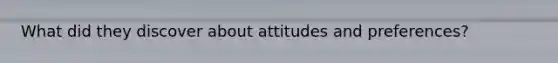 What did they discover about attitudes and preferences?